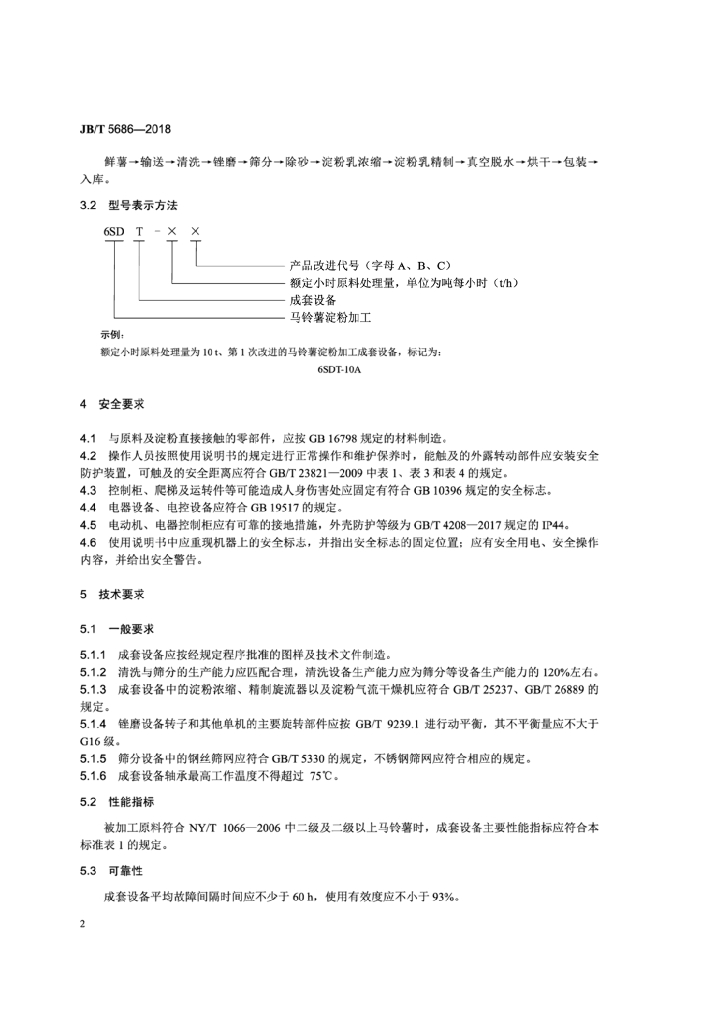 JB/T 5686—2018

鲜薯→输送→清洗→锉磨→筛分→除砂→淀粉乳浓缩→淀粉乳精制→真空脱水→烘干→包装→入库。

3.2 型号表示方法

6SD T - × ×

产品改进代号（字母 A、B、C）
额定小时原料处理量，单位为吨每小时（t/h）
成套设备
马铃薯淀粉加工

示例：
额定小时原料处理量为 10 t、第 1 次改进的马铃薯淀粉加工成套设备，标记为：

6SDT-10A

4 安全要求

4.1 与原料及淀粉直接接触的零部件，应按 GB 16798 规定的材料制造。
4.2 操作人员按照使用说明书的规定进行正常操作和维护保养时，能触及的外露转动部件应安装安全防护装置，可触及的安全距离应符合 GB/T 23821—2009 中表 1、表 3 和表 4 的规定。
4.3 控制柜、爬梯及运转件等可能造成人身伤害处应固定有符合 GB 10396 规定的安全标志。
4.4 电器设备、电控设备应符合 GB 19517 的规定。
4.5 电动机、电器控制柜应有可靠的接地措施，外壳防护等级为 GB/T 4208—2017 规定的 IP44。
4.6 使用说明书中应重现机器上的安全标志，并指出安全标志的固定位置；应有安全用电、安全操作内容，并给出安全警告。

5 技术要求

5.1 一般要求

5.1.1 成套设备应按经规定程序批准的图样及技术文件制造。
5.1.2 清洗与筛分的生产能力应匹配合理，清洗设备生产能力应为筛分等设备生产能力的 120%左右。
5.1.3 成套设备中的淀粉浓缩、精制旋流器以及淀粉气流干燥机应符合 GB/T 25237、GB/T 26889 的规定。
5.1.4 锉磨设备转子和其他单机的主要旋转部件应按 GB/T 9239.1 进行动平衡，其不平衡量应不大于 G16 级。
5.1.5 筛分设备中的钢丝筛网应符合 GB/T 5330 的规定，不锈钢筛网应符合相应的规定。
5.1.6 成套设备轴承最高工作温度不得超过 75℃。

5.2 性能指标

被加工原料符合 NY/T 1066—2006 中二级及二级以上马铃薯时，成套设备主要性能指标应符合本标准表 1 的规定。

5.3 可靠性

成套设备平均故障间隔时间应不少于 60 h，使用有效度应不小于 93%。

2